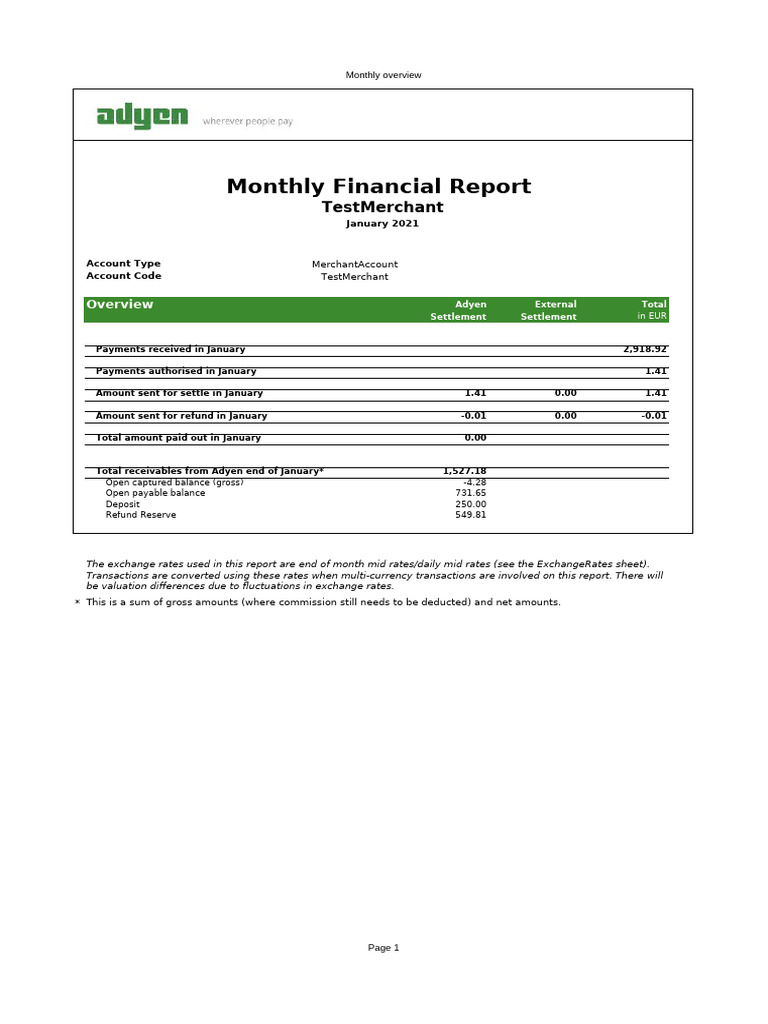 Monthly overview

adyen wherever people pay

Monthly Financial Report
TestMerchant
January 2021

Account Type MerchantAccount
Account Code TestMerchant

| Overview | Adyen Settlement | External Settlement | Total in EUR |
|---|---|---|---|
| Payments received in January | | | 2,918.92 |
| Payments authorised in January | | | 1.41 |
| Amount sent for settle in January | 1.41 | 0.00 | 1.41 |
| Amount sent for refund in January | -0.01 | 0.00 | -0.01 |
| Total amount paid out in January | 0.00 | | |
| Total receivables from Adyen end of January* | 1,527.18 | | |
| Open captured balance (gross) | -4.28 | | |
| Open payable balance | 731.65 | | |
| Deposit | 250.00 | | |
| Refund Reserve | 549.81 | | |

The exchange rates used in this report are end of month mid rates/daily mid rates (see the ExchangeRates sheet). Transactions are converted using these rates when multi-currency transactions are involved on this report. There will be valuation differences due to fluctuations in exchange rates.

* This is a sum of gross amounts (where commission still needs to be deducted) and net amounts.

Page 1